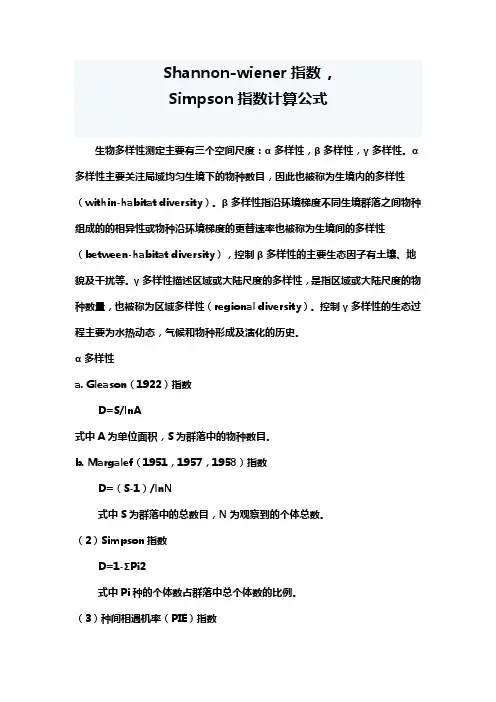 Shannon-wiener 指数，
Simpson 指数计算公式

生物多样性测定主要有三个空间尺度：α 多样性，β 多样性，γ 多样性。α 多样性主要关注局域均匀生境下的物种数目，因此也被称为生境内的多样性（within-habitat diversity）。β 多样性指沿环境梯度不同生境群落之间物种组成的的相异性或物种沿环境梯度的更替速率也被称为生境间的多样性（between-habitat diversity），控制 β 多样性的主要生态因子有土壤、地貌及干扰等。γ 多样性描述区域或大陆尺度的多样性，是指区域或大陆尺度的物种数量，也被称为区域多样性（regional diversity）。控制 γ 多样性的生态过程主要为水热动态，气候和物种形成及演化的历史。

α 多样性

a. Gleason（1922）指数

D=S/lnA

式中 A 为单位面积，S 为群落中的物种数目。

b. Margalef（1951，1957，1958）指数

D=（S-1）/lnN

式中 S 为群落中的总数目，N 为观察到的个体总数。

（2）Simpson 指数

D=1-ΣPi2

式中 Pi 种的个体数占群落中总个体数的比例。

（3）种间相遇机率（PIE）指数